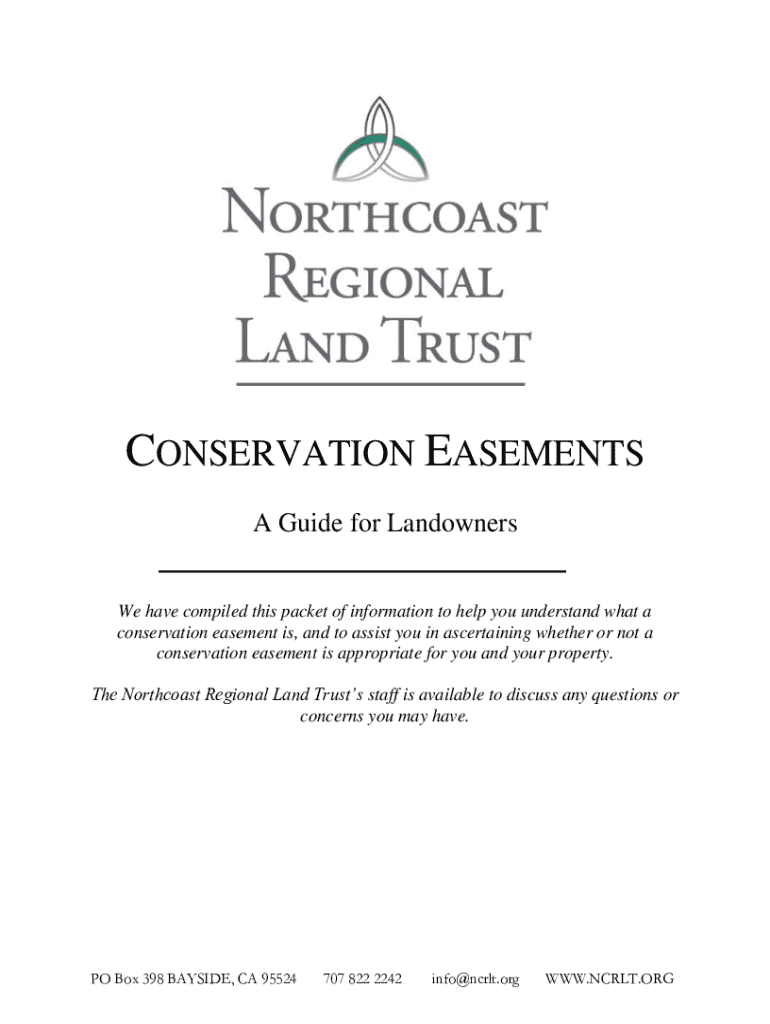 NORTHCOAST REGIONAL LAND TRUST

CONSERVATION EASEMENTS

A Guide for Landowners

We have compiled this packet of information to help you understand what a conservation easement is, and to assist you in ascertaining whether or not a conservation easement is appropriate for you and your property.

The Northcoast Regional Land Trust's staff is available to discuss any questions or concerns you may have.

PO Box 398 BAYSIDE, CA 95524 707 822 2242 info@ncrlt.org WWW.NCRLT.ORG